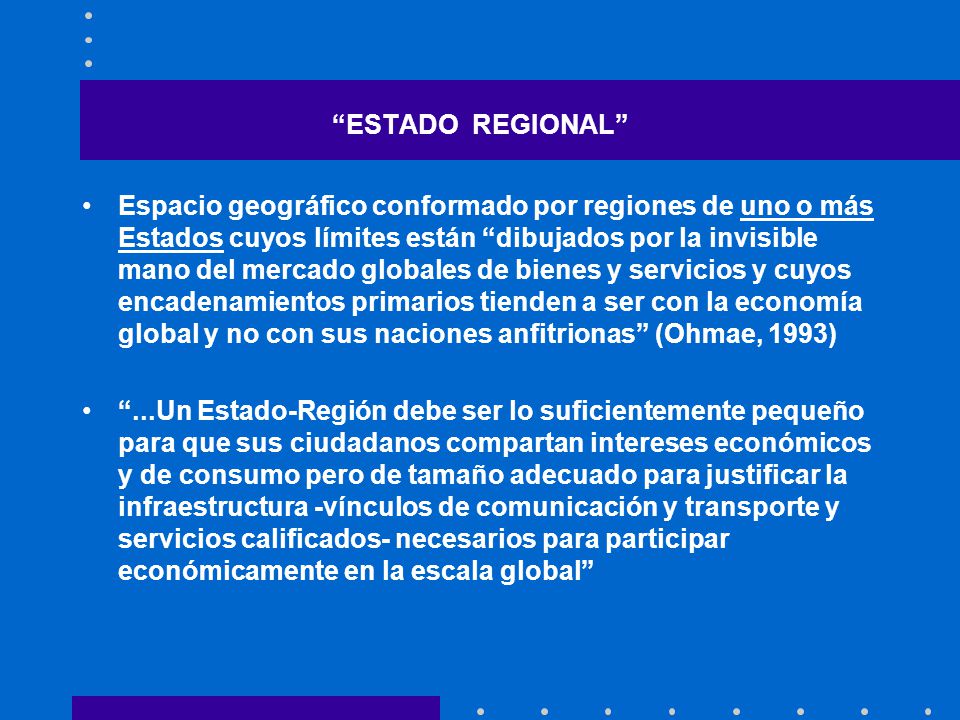 “ESTADO REGIONAL”

• Espacio geográfico conformado por regiones de uno o más Estados cuyos límites están “dibujados por la invisible mano del mercado globales de bienes y servicios y cuyos encadenamientos primarios tienden a ser con la economía global y no con sus naciones anfitrionas” (Ohmae, 1993)

• “...Un Estado-Región debe ser lo suficientemente pequeño para que sus ciudadanos compartan intereses económicos y de consumo pero de tamaño adecuado para justificar la infraestructura -vínculos de comunicación y transporte y servicios calificados- necesarios para participar económicamente en la escala global”